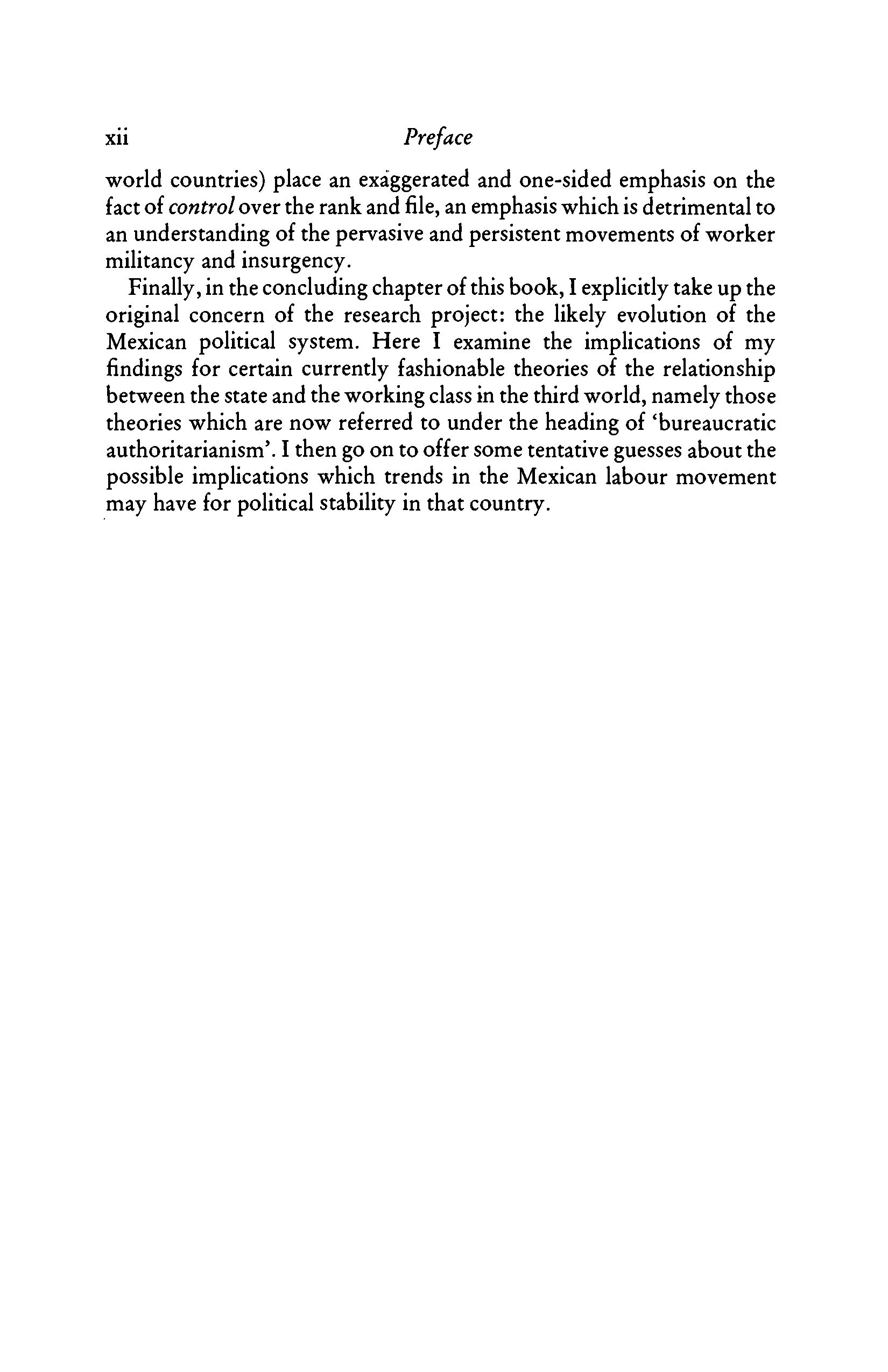 xii Preface

world countries) place an exaggerated and one-sided emphasis on the fact of control over the rank and file, an emphasis which is detrimental to an understanding of the pervasive and persistent movements of worker militancy and insurgency.

Finally, in the concluding chapter of this book, I explicitly take up the original concern of the research project: the likely evolution of the Mexican political system. Here I examine the implications of my findings for certain currently fashionable theories of the relationship between the state and the working class in the third world, namely those theories which are now referred to under the heading of 'bureaucratic authoritarianism'. I then go on to offer some tentative guesses about the possible implications which trends in the Mexican labour movement may have for political stability in that country.